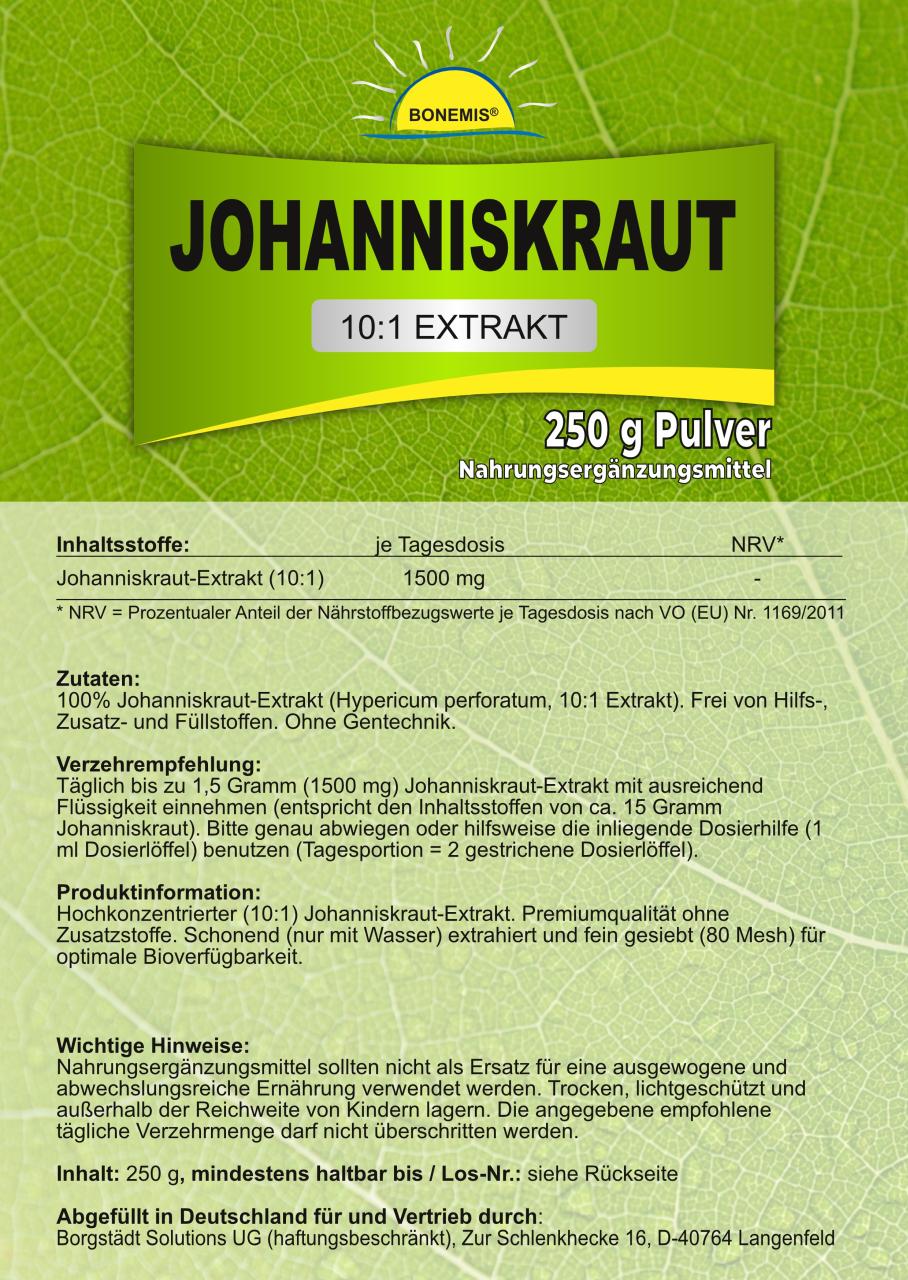 BONEMIS®

JOHANNISKRAUT

10:1 EXTRAKT

250 g Pulver
Nahrungsergänzungsmittel

| Inhaltsstoffe: | je Tagesdosis | NRV* |
|---|---|---|
| Johanniskraut-Extrakt (10:1) | 1500 mg | - |

* NRV = Prozentualer Anteil der Nährstoffbezugswerte je Tagesdosis nach VO (EU) Nr. 1169/2011

Zutaten:
100% Johanniskraut-Extrakt (Hypericum perforatum, 10:1 Extrakt). Frei von Hilfs-, Zusatz- und Füllstoffen. Ohne Gentechnik.

Verzehrempfehlung:
Täglich bis zu 1,5 Gramm (1500 mg) Johanniskraut-Extrakt mit ausreichend Flüssigkeit einnehmen (entspricht den Inhaltsstoffen von ca. 15 Gramm Johanniskraut). Bitte genau abwiegen oder hilfsweise die inliegende Dosierhilfe (1 ml Dosierlöffel) benutzen (Tagesportion = 2 gestrichene Dosierlöffel).

Produktinformation:
Hochkonzentrierter (10:1) Johanniskraut-Extrakt. Premiumqualität ohne Zusatzstoffe. Schonend (nur mit Wasser) extrahiert und fein gesiebt (80 Mesh) für optimale Bioverfügbarkeit.

Wichtige Hinweise:
Nahrungsergänzungsmittel sollten nicht als Ersatz für eine ausgewogene und abwechslungsreiche Ernährung verwendet werden. Trocken, lichtgeschützt und außerhalb der Reichweite von Kindern lagern. Die angegebene empfohlene tägliche Verzehrmenge darf nicht überschritten werden.

Inhalt: 250 g, mindestens haltbar bis / Los-Nr.: siehe Rückseite

Abgefüllt in Deutschland für und Vertrieb durch:
Borgstädt Solutions UG (haftungsbeschränkt), Zur Schlenkhecke 16, D-40764 Langenfeld